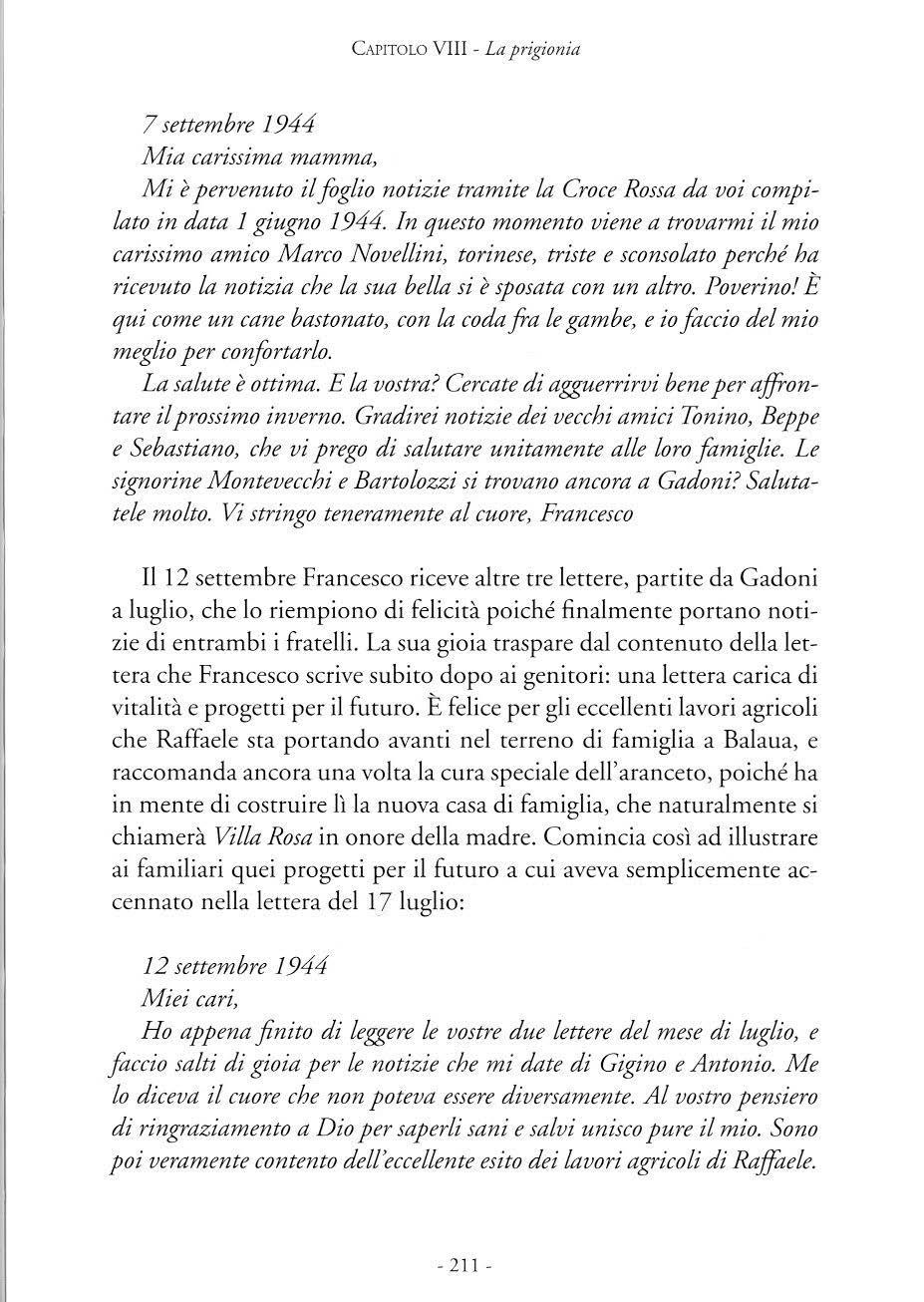 Capitolo VIII - La prigionia

7 settembre 1944

Mia carissima mamma,

Mi è pervenuto il foglio notizie tramite la Croce Rossa da voi compilato in data 1 giugno 1944. In questo momento viene a trovarmi il mio carissimo amico Marco Novellini, torinese, triste e sconsolato perché ha ricevuto la notizia che la sua bella si è sposata con un altro. Poverino! È qui come un cane bastonato, con la coda fra le gambe, e io faccio del mio meglio per confortarlo.

La salute è ottima. E la vostra? Cercate di agguerrirvi bene per affrontare il prossimo inverno. Gradirei notizie dei vecchi amici Tonino, Beppe e Sebastiano, che vi prego di salutare unitamente alle loro famiglie. Le signorine Montevecchi e Bartolozzi si trovano ancora a Gadoni? Salutatele molto. Vi stringo teneramente al cuore, Francesco

Il 12 settembre Francesco riceve altre tre lettere, partite da Gadoni a luglio, che lo riempiono di felicità poiché finalmente portano notizie di entrambi i fratelli. La sua gioia traspare dal contenuto della lettera che Francesco scrive subito dopo ai genitori: una lettera carica di vitalità e progetti per il futuro. È felice per gli eccellenti lavori agricoli che Raffaele sta portando avanti nel terreno di famiglia a Balaua, e raccomanda ancora una volta la cura speciale dell'aranceto, poiché ha in mente di costruire lì la nuova casa di famiglia, che naturalmente si chiamerà Villa Rosa in onore della madre. Comincia così ad illustrare ai familiari quei progetti per il futuro a cui aveva semplicemente accennato nella lettera del 17 luglio:

12 settembre 1944

Miei cari,

Ho appena finito di leggere le vostre due lettere del mese di luglio, e faccio salti di gioia per le notizie che mi date di Gigino e Antonio. Me lo diceva il cuore che non poteva essere diversamente. Al vostro pensiero di ringraziamento a Dio per saperli sani e salvi unisco pure il mio. Sono poi veramente contento dell'eccellente esito dei lavori agricoli di Raffaele.

- 211 -